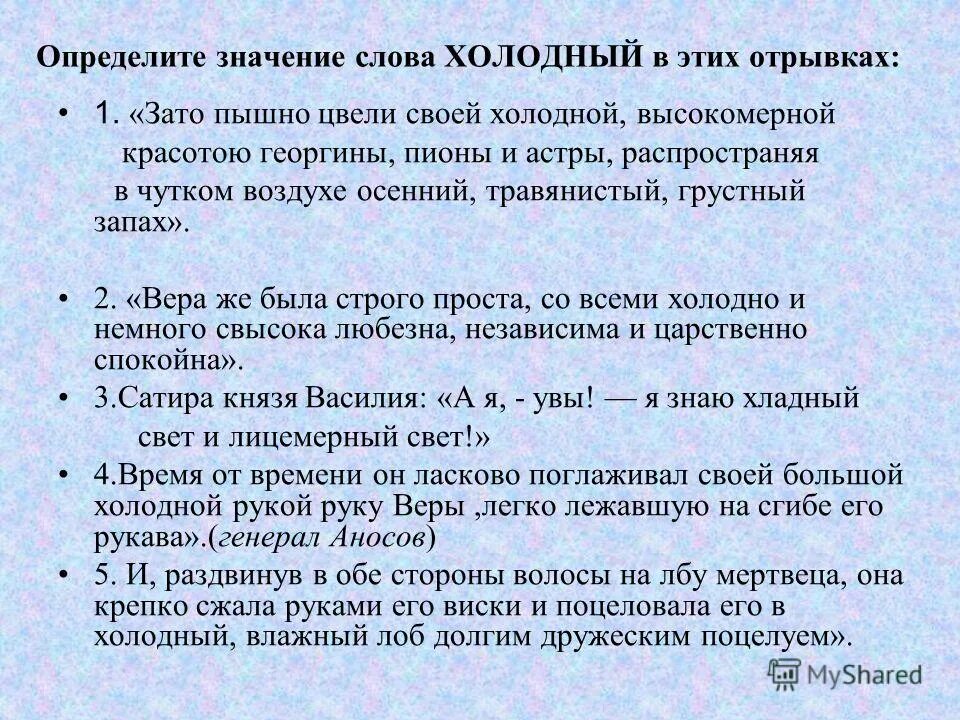 Определите значение слова ХОЛОДНЫЙ в этих отрывках:

• 1. «Зато пышно цвели своей холодной, высокомерной красотою георгины, пионы и астры, распространяя в чутком воздухе осенний, травянистый, грустный запах».

• 2. «Вера же была строго проста, со всеми холодно и немного свысока любезна, независима и царственно спокойна».

• 3.Сатира князя Василия: «А я, - увы! — я знаю хладный свет и лицемерный свет!»

• 4.Время от времени он ласково поглаживал своей большой холодной рукой руку Веры ,легко лежавшую на сгибе его рукава».(генерал Аносов)

• 5. И, раздвинув в обе стороны волосы на лбу мертвеца, она крепко сжала руками его виски и поцеловала его в холодный, влажный лоб долгим дружеским поцелуем».

MyShared